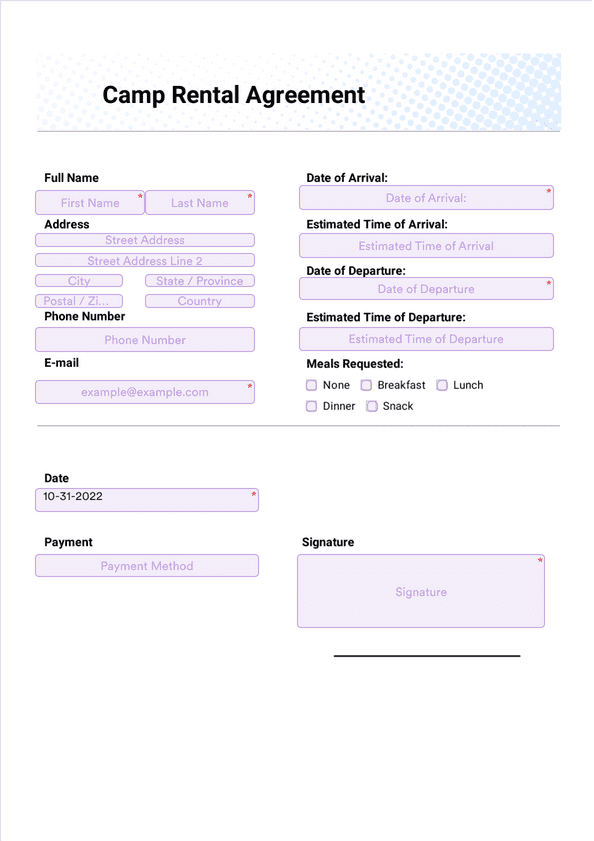 Camp Rental Agreement

Full Name
First Name * Last Name *

Address
Street Address
Street Address Line 2
City
State / Province
Postal / Zi...
Country

Phone Number
Phone Number

E-mail
example@example.com *

Date of Arrival:
Date of Arrival: *

Estimated Time of Arrival:
Estimated Time of Arrival

Date of Departure:
Date of Departure *

Estimated Time of Departure:
Estimated Time of Departure

Meals Requested:
None
Breakfast
Lunch
Dinner
Snack

Date
10-31-2022 *

Payment
Payment Method

Signature
Signature *